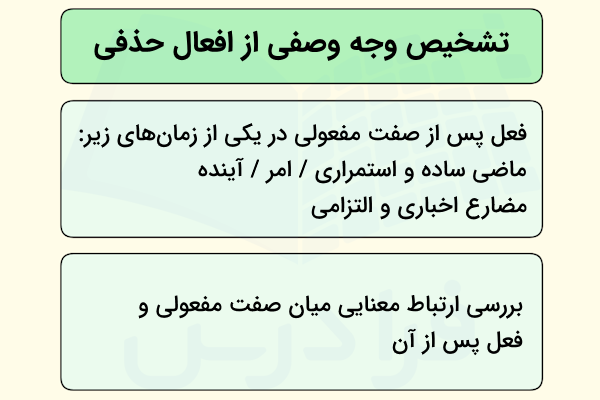 تشخیص وجه وصفی از افعال حذفی

فعل پس از صفت مفعولی در یکی از زمان‌های زیر:
ماضی ساده و استمراری / امر / آینده
مضارع اخباری و التزامی

بررسی ارتباط معنایی میان صفت مفعولی و فعل پس از آن

فرادرس